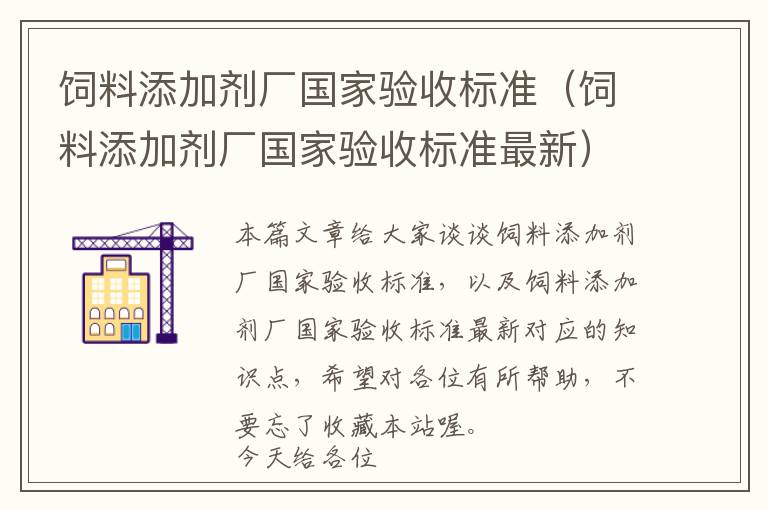 饲料添加剂厂国家验收标准（饲料添加剂厂国家验收标准最新）

本篇文章给大家谈谈饲料添加剂厂国家验收标准，以及饲料添加剂厂国家验收标准最新对应的知识点，希望对各位有所帮助，不要忘了收藏本站喔。
今天给各位